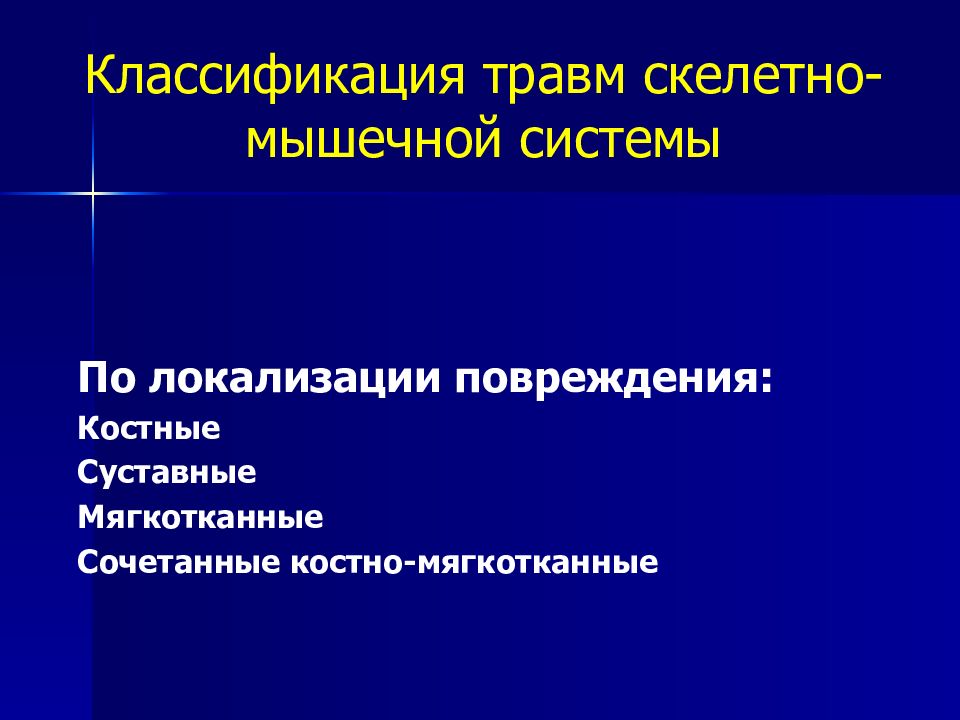 Классификация травм скелетно-мышечной системы

По локализации повреждения:
Костные
Суставные
Мягкотканные
Сочетанные костно-мягкотканные